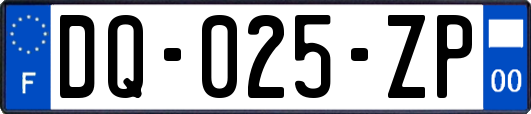 F

DQ-025-ZP

00